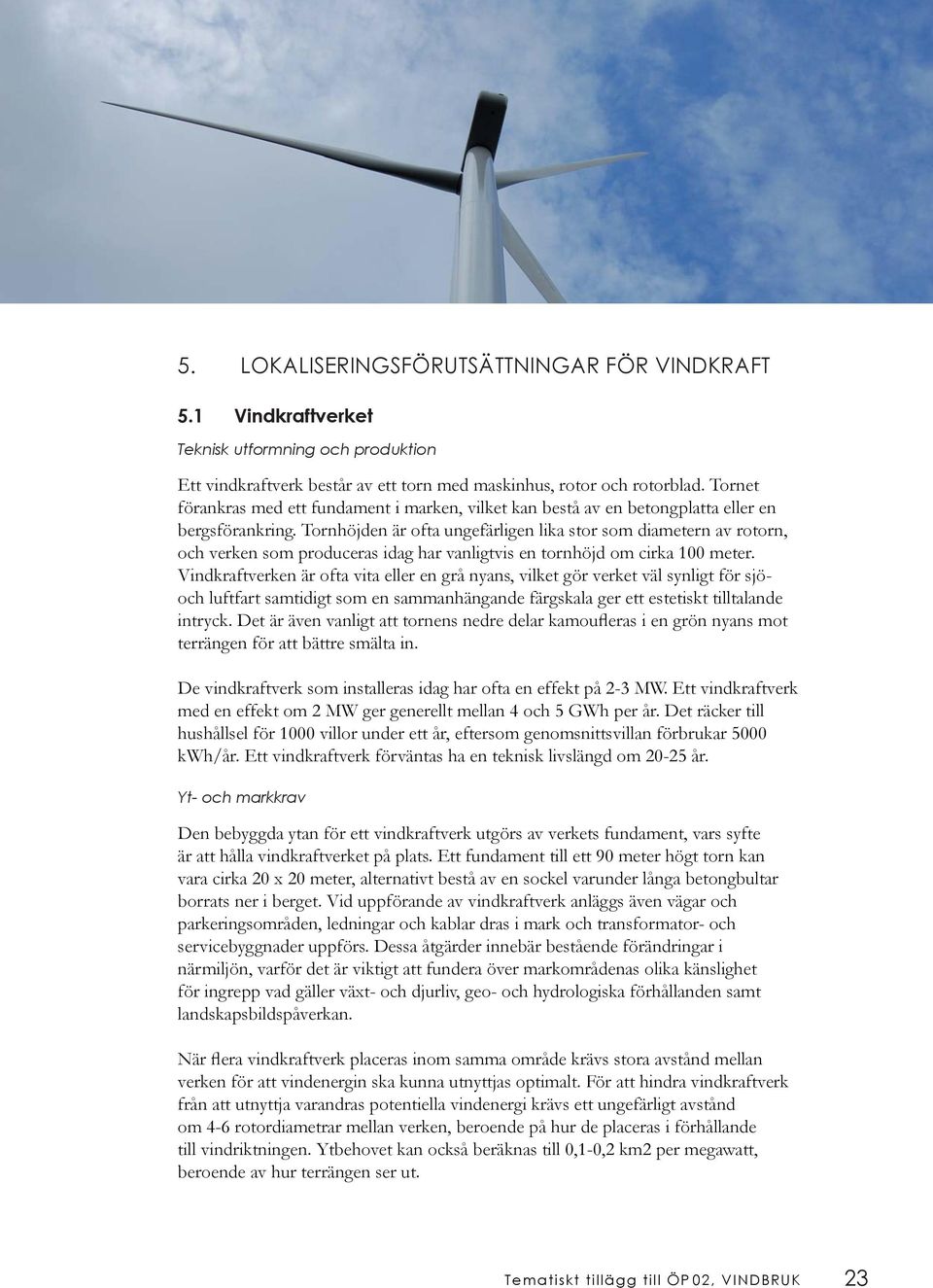 5. LOKALISERINGSFÖRUTSÄTTNINGAR FÖR VINDKRAFT

5.1 Vindkraftverket

Teknisk utformning och produktion

Ett vindkraftverk består av ett torn med maskinhus, rotor och rotorblad. Tornet förankras med ett fundament i marken, vilket kan bestå av en betongplatta eller en bergsförankring. Tornhöjden är ofta ungefärligen lika stor som diametern av rotorn, och verken som produceras idag har vanligtvis en tornhöjd om cirka 100 meter. Vindkraftverken är ofta vita eller en grå nyans, vilket gör verket väl synligt för sjö- och luftfart samtidigt som en sammanhängande färgskala ger ett estetiskt tilltalande intryck. Det är även vanligt att tornens nedre delar kamoufleras i en grön nyans mot terrängen för att bättre smälta in.

De vindkraftverk som installeras idag har ofta en effekt på 2-3 MW. Ett vindkraftverk med en effekt om 2 MW ger generellt mellan 4 och 5 GWh per år. Det räcker till hushållsel för 1000 villor under ett år, eftersom genomsnittsvillan förbrukar 5000 kWh/år. Ett vindkraftverk förväntas ha en teknisk livslängd om 20-25 år.

Yt- och markkrav

Den bebyggda ytan för ett vindkraftverk utgörs av verkets fundament, vars syfte är att hålla vindkraftverket på plats. Ett fundament till ett 90 meter högt torn kan vara cirka 20 x 20 meter, alternativt bestå av en sockel varunder långa betongbultar borrats ner i berget. Vid uppförande av vindkraftverk anläggs även vägar och parkeringsområden, ledningar och kablar dras i mark och transformator- och servicebyggnader uppförs. Dessa åtgärder innebär bestående förändringar i närmiljön, varför det är viktigt att fundera över markområdenas olika känslighet för ingrepp vad gäller växt- och djurliv, geo- och hydrologiska förhållanden samt landskapsbildspåverkan.

När flera vindkraftverk placeras inom samma område krävs stora avstånd mellan verken för att vindenergin ska kunna utnyttjas optimalt. För att hindra vindkraftverk från att utnyttja varandras potentiella vindenergi krävs ett ungefärligt avstånd om 4-6 rotordiametrar mellan verken, beroende på hur de placeras i förhållande till vindriktningen. Ytbehovet kan också beräknas till 0,1-0,2 km2 per megawatt, beroende av hur terrängen ser ut.

Tematiskt tillägg till ÖP 02, VINDBRUK 23